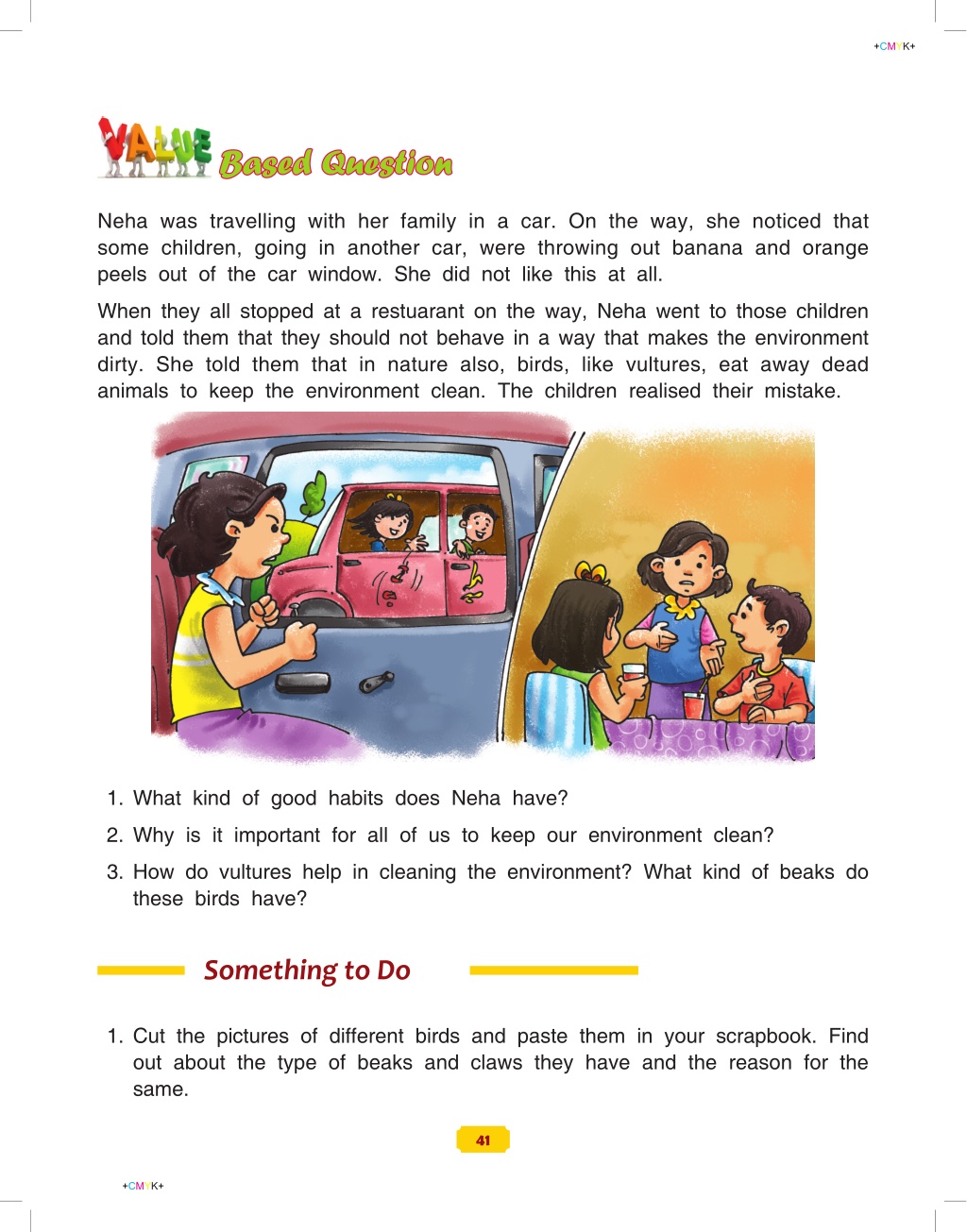 +CMYK+

VALUE Based Question

Neha was travelling with her family in a car. On the way, she noticed that some children, going in another car, were throwing out banana and orange peels out of the car window. She did not like this at all.

When they all stopped at a restuarant on the way, Neha went to those children and told them that they should not behave in a way that makes the environment dirty. She told them that in nature also, birds, like vultures, eat away dead animals to keep the environment clean. The children realised their mistake.

1. What kind of good habits does Neha have?
2. Why is it important for all of us to keep our environment clean?
3. How do vultures help in cleaning the environment? What kind of beaks do these birds have?

Something to Do

1. Cut the pictures of different birds and paste them in your scrapbook. Find out about the type of beaks and claws they have and the reason for the same.

41

+CMYK+